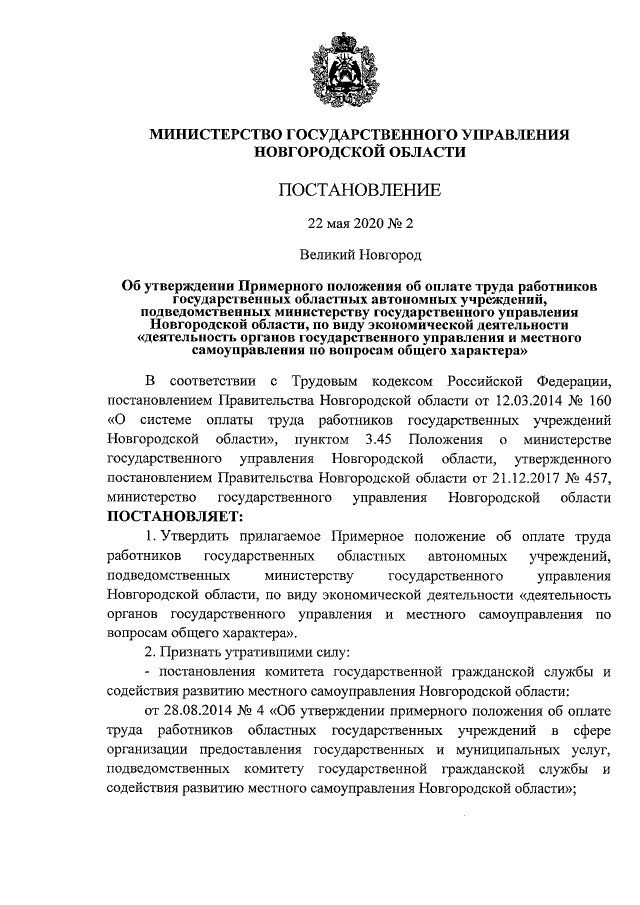 МИНИСТЕРСТВО ГОСУДАРСТВЕННОГО УПРАВЛЕНИЯ НОВГОРОДСКОЙ ОБЛАСТИ

ПОСТАНОВЛЕНИЕ

22 мая 2020 № 2

Великий Новгород

Об утверждении Примерного положения об оплате труда работников государственных областных автономных учреждений, подведомственных министерству государственного управления Новгородской области, по виду экономической деятельности «деятельность органов государственного управления и местного самоуправления по вопросам общего характера»

В соответствии с Трудовым кодексом Российской Федерации, постановлением Правительства Новгородской области от 12.03.2014 № 160 «О системе оплаты труда работников государственных учреждений Новгородской области», пунктом 3.45 Положения о министерстве государственного управления Новгородской области, утвержденного постановлением Правительства Новгородской области от 21.12.2017 № 457, министерство государственного управления Новгородской области ПОСТАНОВЛЯЕТ:

1. Утвердить прилагаемое Примерное положение об оплате труда работников государственных областных автономных учреждений, подведомственных министерству государственного управления Новгородской области, по виду экономической деятельности «деятельность органов государственного управления и местного самоуправления по вопросам общего характера».

2. Признать утратившими силу:

- постановления комитета государственной гражданской службы и содействия развитию местного самоуправления Новгородской области:

от 28.08.2014 № 4 «Об утверждении примерного положения об оплате труда работников областных государственных учреждений в сфере организации предоставления государственных и муниципальных услуг, подведомственных комитету государственной гражданской службы и содействия развитию местного самоуправления Новгородской области»;